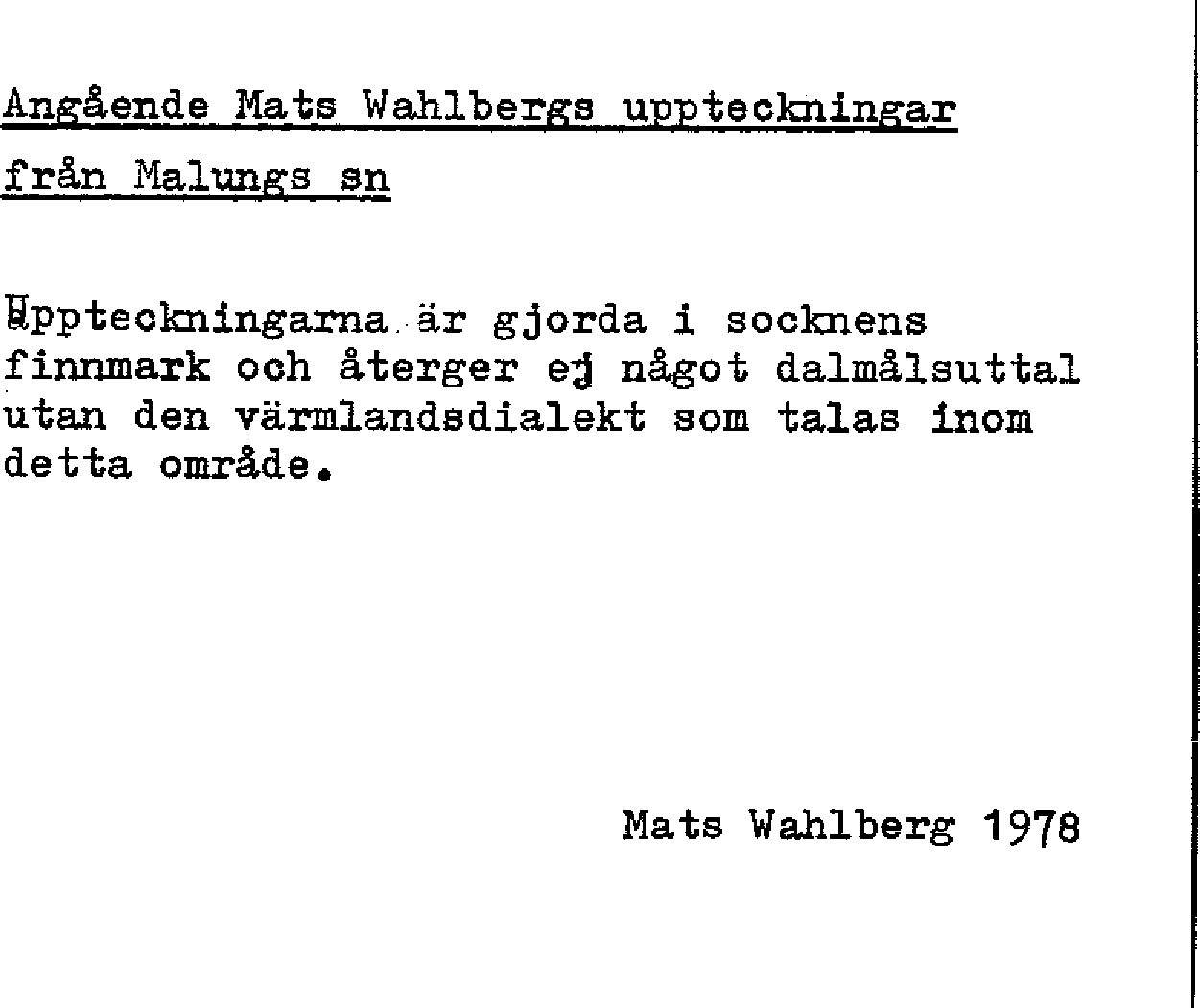 Angående Mats Wahlbergs uppteckningar

från Malungs sn

Uppteckningarna är gjorda i socknens finnmark och återger ej något dalmålsuttal utan den värmlandsdialekt som talas inom detta område.

Mats Wahlberg 1978